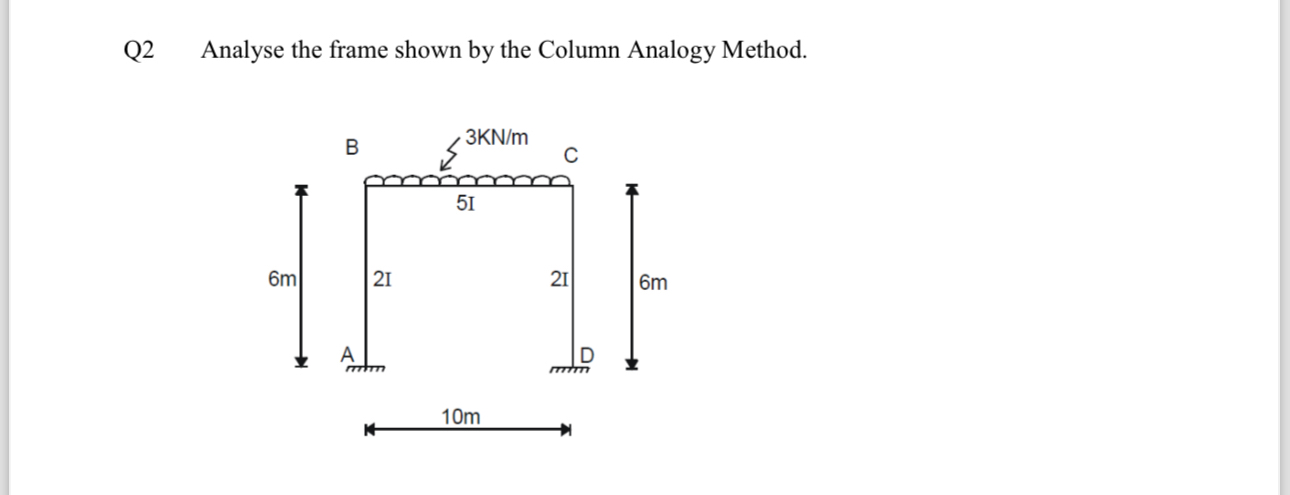 Q2 Analyse the frame shown by the Column Analogy Method.

B
3KN/m
C
5I
6m
2I
2I
6m
A
D
10m